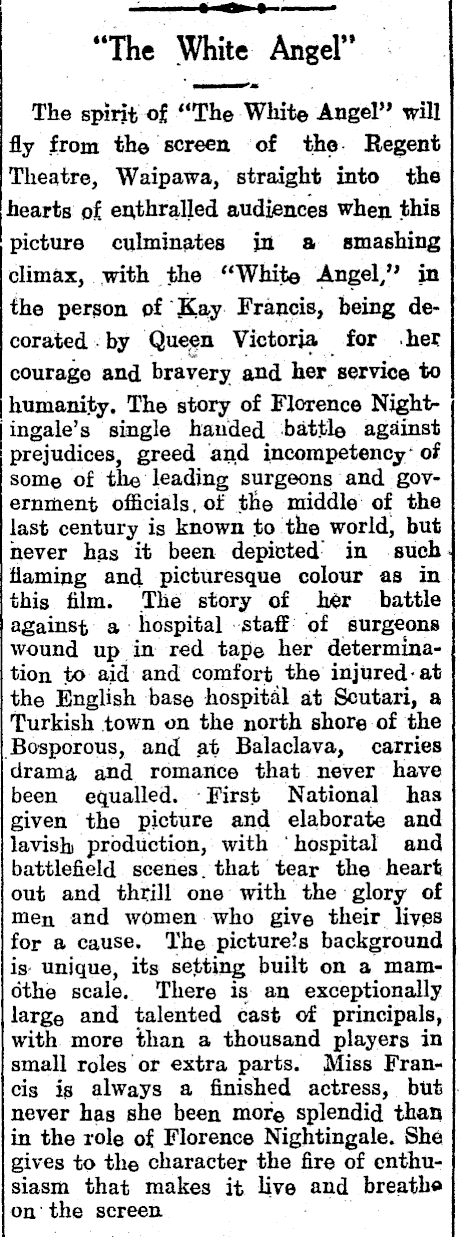 "The White Angel"

The spirit of "The White Angel" will fly from the screen of the Regent Theatre, Waipawa, straight into the hearts of enthralled audiences when this picture culminates in a smashing climax, with the "White Angel," in the person of Kay Francis, being decorated by Queen Victoria for her courage and bravery and her service to humanity. The story of Florence Nightingale's single handed battle against prejudices, greed and incompetency of some of the leading surgeons and government officials of the middle of the last century is known to the world, but never has it been depicted in such flaming and picturesque colour as in this film. The story of her battle against a hospital staff of surgeons wound up in red tape her determination to aid and comfort the injured at the English base hospital at Scutari, a Turkish town on the north shore of the Bosporous, and at Balaclava, carries drama and romance that never have been equalled. First National has given the picture and elaborate and lavish production, with hospital and battlefield scenes that tear the heart out and thrill one with the glory of men and women who give their lives for a cause. The picture's background is unique, its setting built on a mamothe scale. There is an exceptionally large and talented cast of principals, with more than a thousand players in small roles or extra parts. Miss Francis is always a finished actress, but never has she been more splendid than in the role of Florence Nightingale. She gives to the character the fire of enthusiasm that makes it live and breathe on the screen